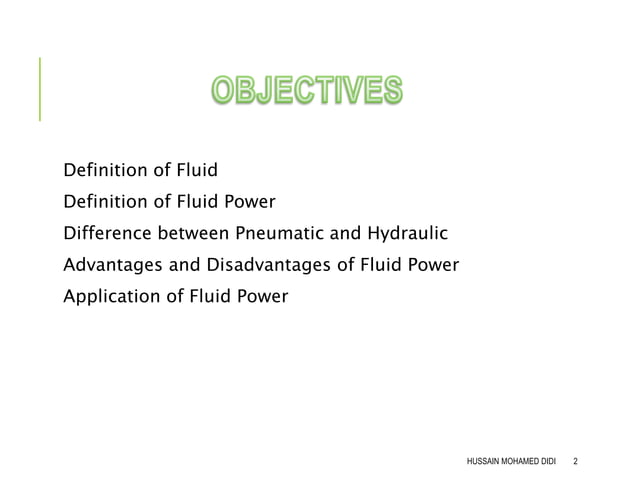 OBJECTIVES

Definition of Fluid
Definition of Fluid Power
Difference between Pneumatic and Hydraulic
Advantages and Disadvantages of Fluid Power
Application of Fluid Power

HUSSAIN MOHAMED DIDI 2